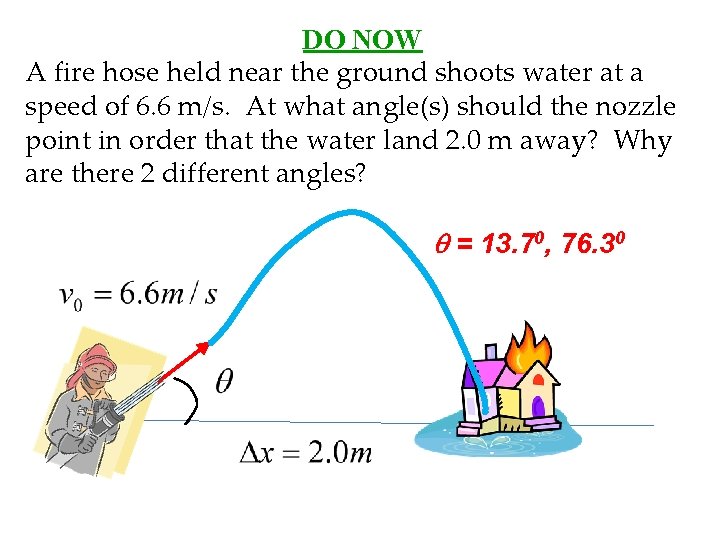 DO NOW

A fire hose held near the ground shoots water at a speed of 6.6 m/s. At what angle(s) should the nozzle point in order that the water land 2.0 m away? Why are there 2 different angles?

$\theta = 13.7^0, 76.3^0$

$v_0 = 6.6m/s$

$\theta$

$\Delta x = 2.0m$